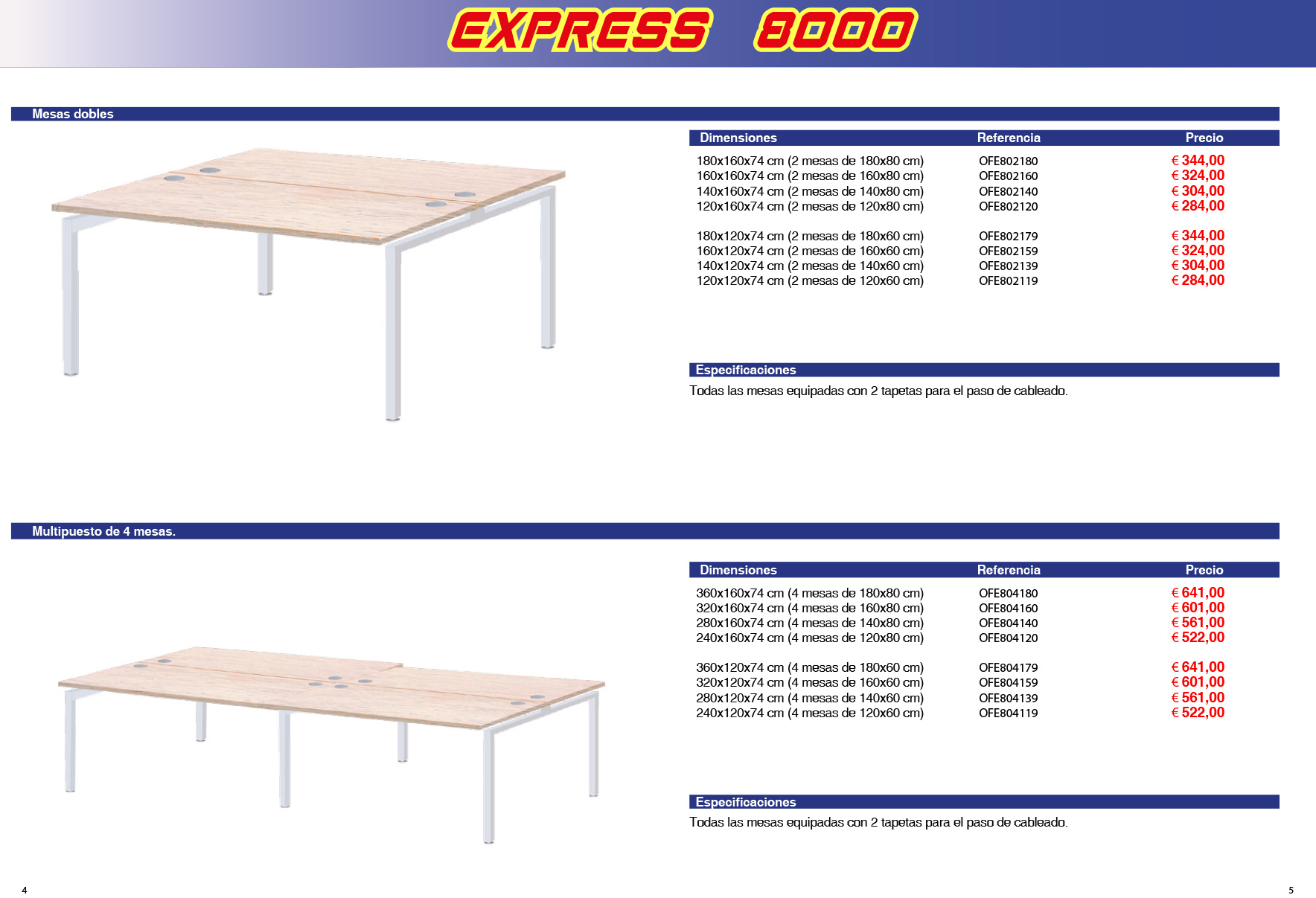 EXPRESS 8000

Mesas dobles

| Dimensiones | Referencia | Precio |
|---|---|---|
| 180x160x74 cm (2 mesas de 180x80 cm) | OFE802180 | € 344,00 |
| 160x160x74 cm (2 mesas de 160x80 cm) | OFE802160 | € 324,00 |
| 140x160x74 cm (2 mesas de 140x80 cm) | OFE802140 | € 304,00 |
| 120x160x74 cm (2 mesas de 120x80 cm) | OFE802120 | € 284,00 |
| 180x120x74 cm (2 mesas de 180x60 cm) | OFE802179 | € 344,00 |
| 160x120x74 cm (2 mesas de 160x60 cm) | OFE802159 | € 324,00 |
| 140x120x74 cm (2 mesas de 140x60 cm) | OFE802139 | € 304,00 |
| 120x120x74 cm (2 mesas de 120x60 cm) | OFE802119 | € 284,00 |

Especificaciones

Todas las mesas equipadas con 2 tapetas para el paso de cableado.

Multipuesto de 4 mesas.

| Dimensiones | Referencia | Precio |
|---|---|---|
| 360x160x74 cm (4 mesas de 180x80 cm) | OFE804180 | € 641,00 |
| 320x160x74 cm (4 mesas de 160x80 cm) | OFE804160 | € 601,00 |
| 280x160x74 cm (4 mesas de 140x80 cm) | OFE804140 | € 561,00 |
| 240x160x74 cm (4 mesas de 120x80 cm) | OFE804120 | € 522,00 |
| 360x120x74 cm (4 mesas de 180x60 cm) | OFE804179 | € 641,00 |
| 320x120x74 cm (4 mesas de 160x60 cm) | OFE804159 | € 601,00 |
| 280x120x74 cm (4 mesas de 140x60 cm) | OFE804139 | € 561,00 |
| 240x120x74 cm (4 mesas de 120x60 cm) | OFE804119 | € 522,00 |

Especificaciones

Todas las mesas equipadas con 2 tapetas para el paso de cableado.

4

5